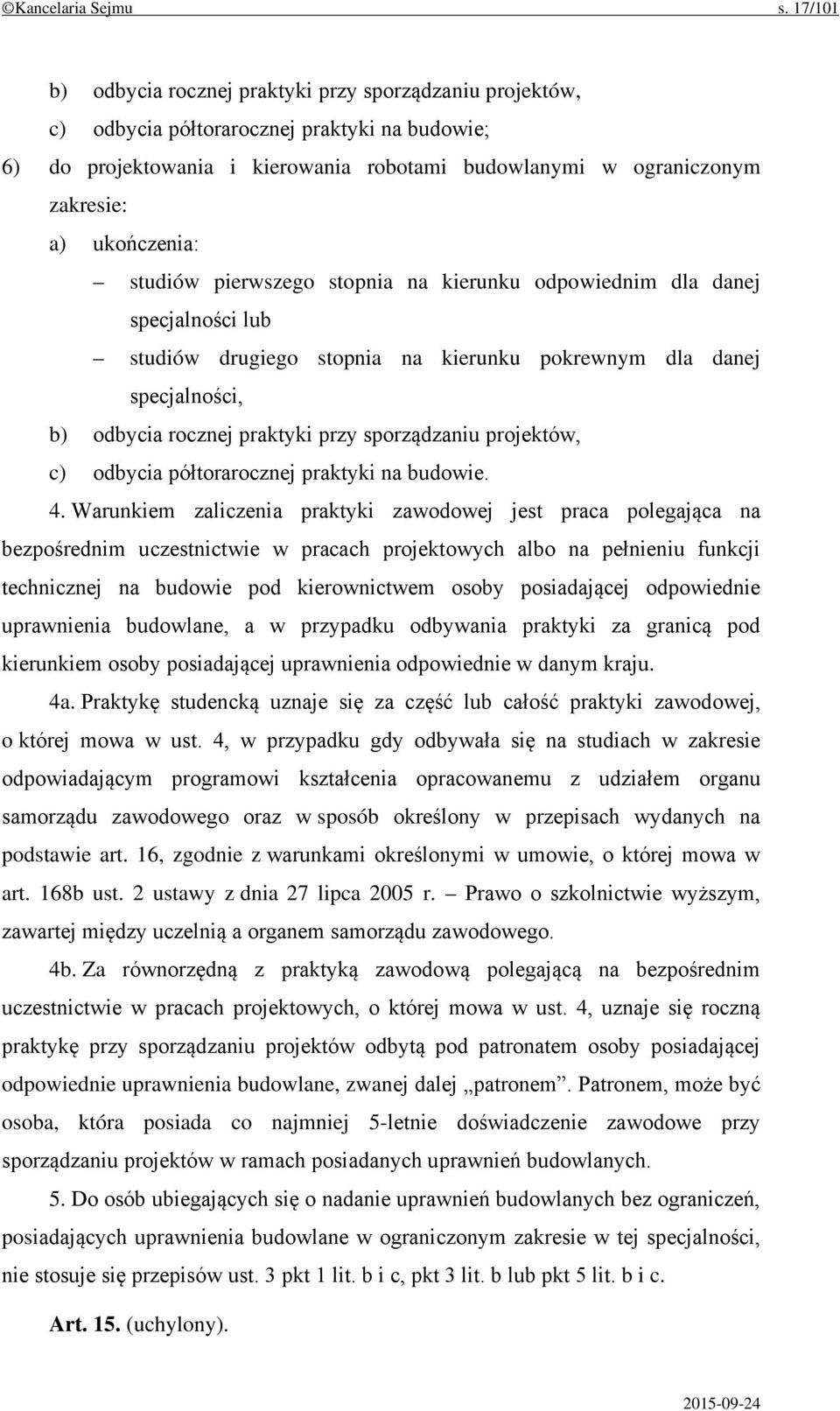 ©Kancelaria Sejmu s. 17/101

b) odbycia rocznej praktyki przy sporządzaniu projektów,

c) odbycia półtorarocznej praktyki na budowie;

6) do projektowania i kierowania robotami budowlanymi w ograniczonym zakresie:

a) ukończenia:

– studiów pierwszego stopnia na kierunku odpowiednim dla danej specjalności lub

– studiów drugiego stopnia na kierunku pokrewnym dla danej specjalności,

b) odbycia rocznej praktyki przy sporządzaniu projektów,

c) odbycia półtorarocznej praktyki na budowie.

4. Warunkiem zaliczenia praktyki zawodowej jest praca polegająca na bezpośrednim uczestnictwie w pracach projektowych albo na pełnieniu funkcji technicznej na budowie pod kierownictwem osoby posiadającej odpowiednie uprawnienia budowlane, a w przypadku odbywania praktyki za granicą pod kierunkiem osoby posiadającej uprawnienia odpowiednie w danym kraju.

4a. Praktykę studencką uznaje się za część lub całość praktyki zawodowej, o której mowa w ust. 4, w przypadku gdy odbywała się na studiach w zakresie odpowiadającym programowi kształcenia opracowanemu z udziałem organu samorządu zawodowego oraz w sposób określony w przepisach wydanych na podstawie art. 16, zgodnie z warunkami określonymi w umowie, o której mowa w art. 168b ust. 2 ustawy z dnia 27 lipca 2005 r. – Prawo o szkolnictwie wyższym, zawartej między uczelnią a organem samorządu zawodowego.

4b. Za równorzędną z praktyką zawodową polegającą na bezpośrednim uczestnictwie w pracach projektowych, o której mowa w ust. 4, uznaje się roczną praktykę przy sporządzaniu projektów odbytą pod patronatem osoby posiadającej odpowiednie uprawnienia budowlane, zwanej dalej „patronem”. Patronem, może być osoba, która posiada co najmniej 5-letnie doświadczenie zawodowe przy sporządzaniu projektów w ramach posiadanych uprawnień budowlanych.

5. Do osób ubiegających się o nadanie uprawnień budowlanych bez ograniczeń, posiadających uprawnienia budowlane w ograniczonym zakresie w tej specjalności, nie stosuje się przepisów ust. 3 pkt 1 lit. b i c, pkt 3 lit. b lub pkt 5 lit. b i c.

Art. 15. (uchylony).

2015-09-24